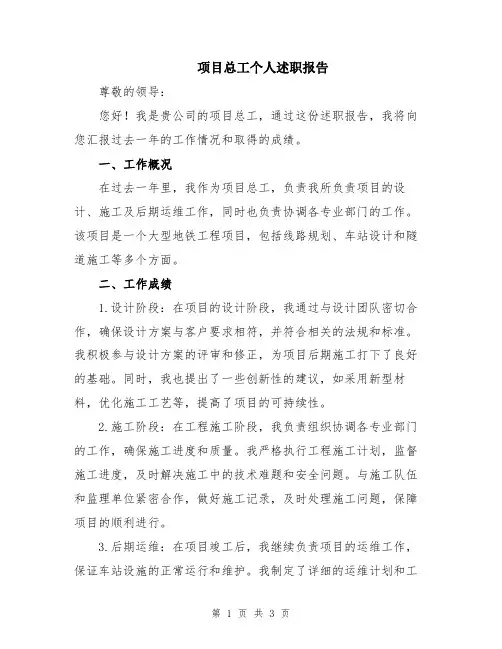 项目总工个人述职报告

尊敬的领导：

您好！我是贵公司的项目总工，通过这份述职报告，我将向您汇报过去一年的工作情况和取得的成绩。

一、工作概况

在过去一年里，我作为项目总工，负责我所负责项目的设计、施工及后期运维工作，同时也负责协调各专业部门的工作。该项目是一个大型地铁工程项目，包括线路规划、车站设计和隧道施工等多个方面。

二、工作成绩

1.设计阶段：在项目的设计阶段，我通过与设计团队密切合作，确保设计方案与客户要求相符，并符合相关的法规和标准。我积极参与设计方案的评审和修正，为项目后期施工打下了良好的基础。同时，我也提出了一些创新性的建议，如采用新型材料，优化施工工艺等，提高了项目的可持续性。

2.施工阶段：在工程施工阶段，我负责组织协调各专业部门的工作，确保施工进度和质量。我严格执行工程施工计划，监督施工进度，及时解决施工中的技术难题和安全问题。与施工队伍和监理单位紧密合作，做好施工记录，及时处理施工问题，保障项目的顺利进行。

3.后期运维：在项目竣工后，我继续负责项目的运维工作，保证车站设施的正常运行和维护。我制定了详细的运维计划和工

第 1 页 共 3 页